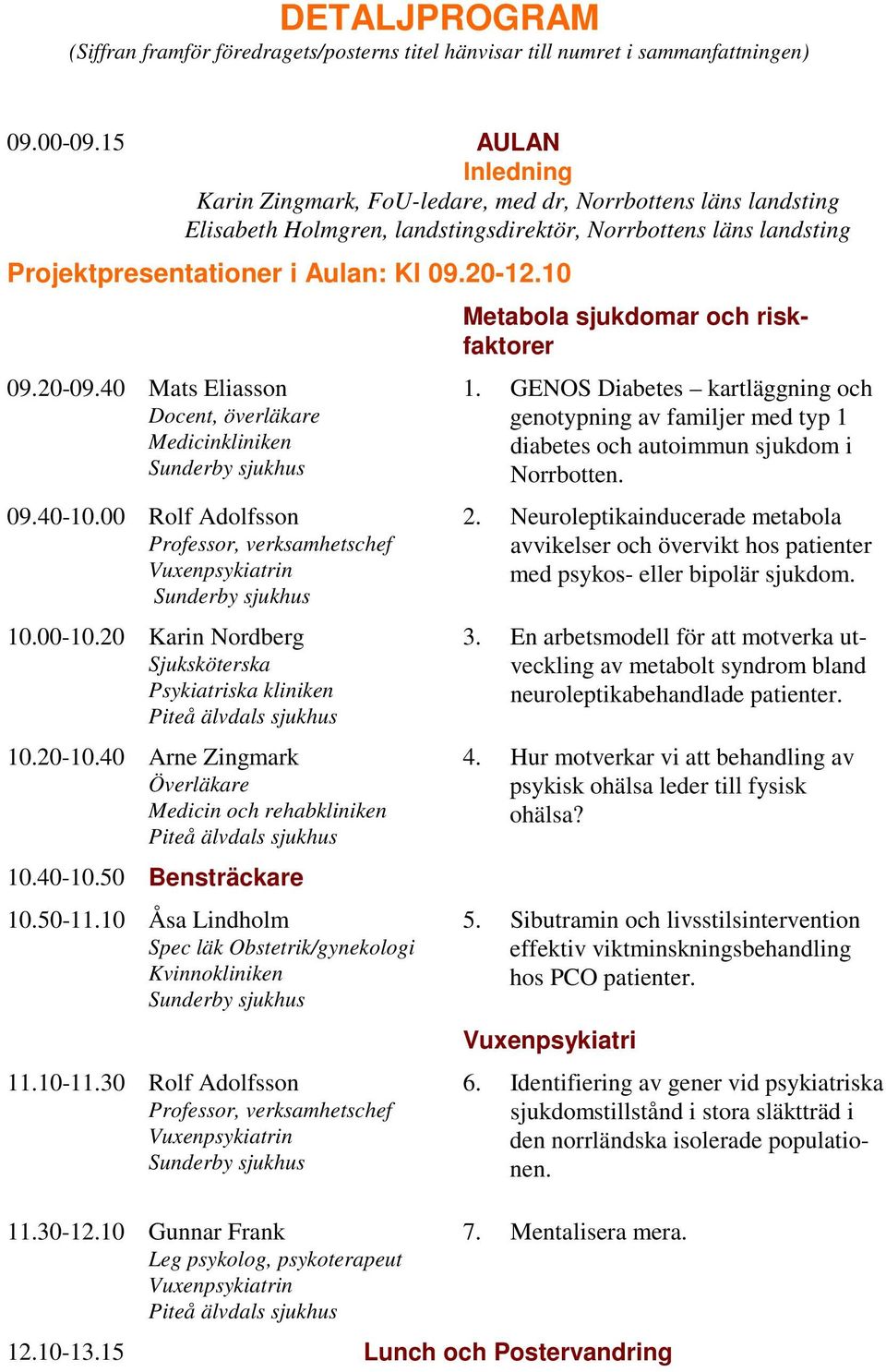 DETALJPROGRAM
(Siffran framför föredragets/posterns titel hänvisar till numret i sammanfattningen)

09.00-09.15 AULAN
Inledning
Karin Zingmark, FoU-ledare, med dr, Norrbottens läns landsting
Elisabeth Holmgren, landstingsdirektör, Norrbottens läns landsting

Projektpresentationer i Aulan: Kl 09.20-12.10

Metabola sjukdomar och riskfaktorer

09.20-09.40 Mats Eliasson
Docent, överläkare
Medicinkliniken
Sunderby sjukhus

1. GENOS Diabetes – kartläggning och genotypning av familjer med typ 1 diabetes och autoimmun sjukdom i Norrbotten.

09.40-10.00 Rolf Adolfsson
Professor, verksamhetschef
Vuxenpsykiatrin
Sunderby sjukhus

2. Neuroleptikainducerade metabola avvikelser och övervikt hos patienter med psykos- eller bipolär sjukdom.

10.00-10.20 Karin Nordberg
Sjuksköterska
Psykiatriska kliniken
Piteå älvdals sjukhus

3. En arbetsmodell för att motverka utveckling av metabolt syndrom bland neuroleptikabehandlade patienter.

10.20-10.40 Arne Zingmark
Överläkare
Medicin och rehabkliniken
Piteå älvdals sjukhus

4. Hur motverkar vi att behandling av psykisk ohälsa leder till fysisk ohälsa?

10.40-10.50 Bensträckare

10.50-11.10 Åsa Lindholm
Spec läk Obstetrik/gynekologi
Kvinnokliniken
Sunderby sjukhus

5. Sibutramin och livsstilsintervention effektiv viktminskningsbehandling hos PCO patienter.

Vuxenpsykiatri

11.10-11.30 Rolf Adolfsson
Professor, verksamhetschef
Vuxenpsykiatrin
Sunderby sjukhus

6. Identifiering av gener vid psykiatriska sjukdomstillstånd i stora släktträd i den norrländska isolerade populationen.

11.30-12.10 Gunnar Frank
Leg psykolog, psykoterapeut
Vuxenpsykiatrin
Piteå älvdals sjukhus

7. Mentalisera mera.

12.10-13.15 Lunch och Postervandring